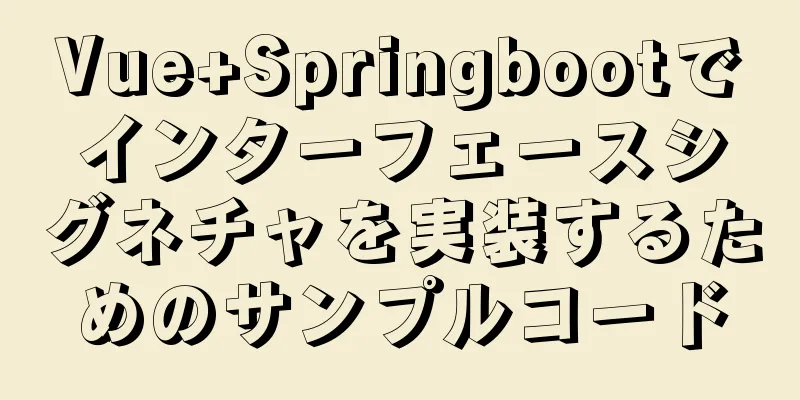 Vue+Springbootでインターフェースシグネチャを実装するためのサンプルコード